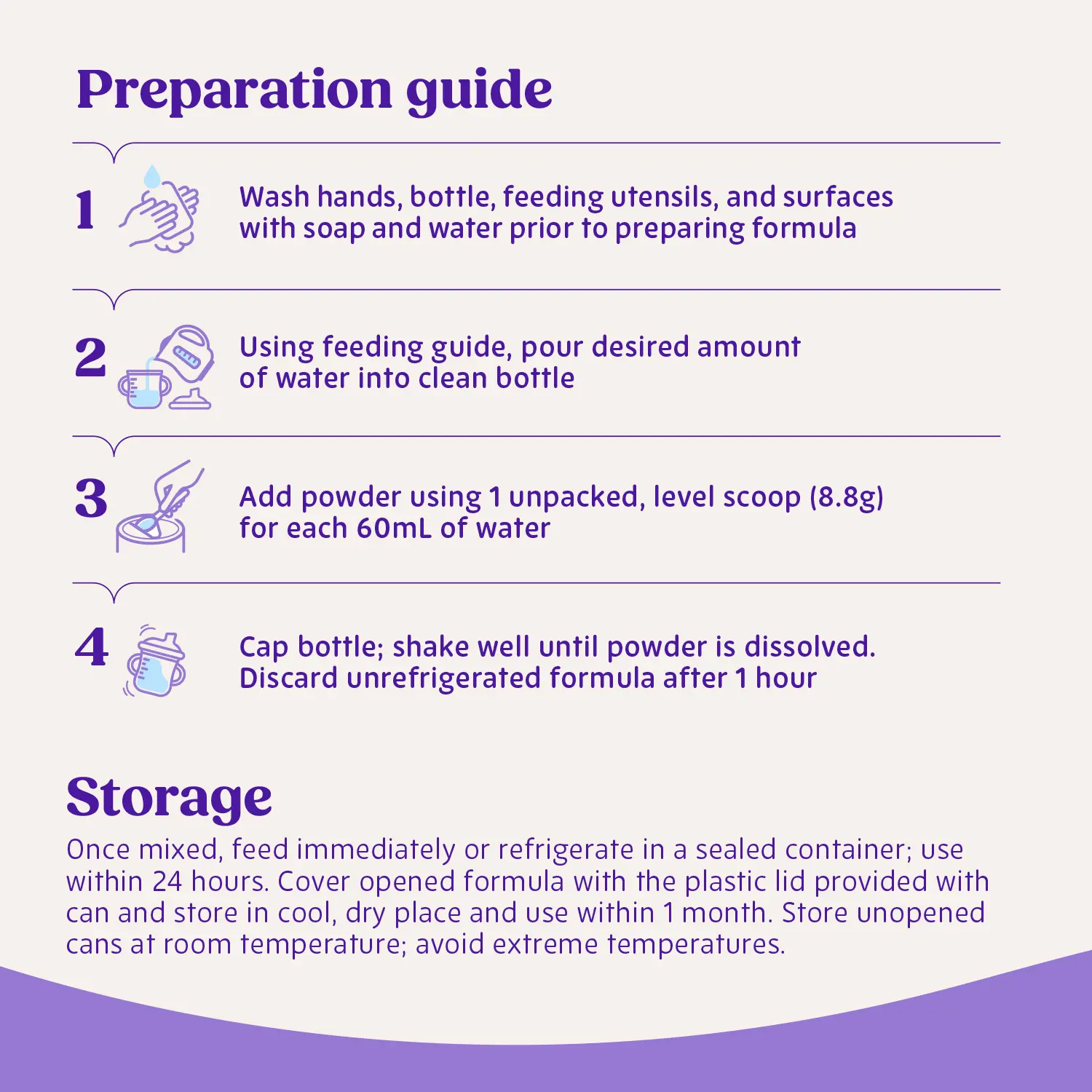 Preparation guide

1 Wash hands, bottle, feeding utensils, and surfaces with soap and water prior to preparing formula

2 Using feeding guide, pour desired amount of water into clean bottle

3 Add powder using 1 unpacked, level scoop (8.8g) for each 60mL of water

4 Cap bottle; shake well until powder is dissolved. Discard unrefrigerated formula after 1 hour

Storage

Once mixed, feed immediately or refrigerate in a sealed container; use within 24 hours. Cover opened formula with the plastic lid provided with can and store in cool, dry place and use within 1 month. Store unopened cans at room temperature; avoid extreme temperatures.